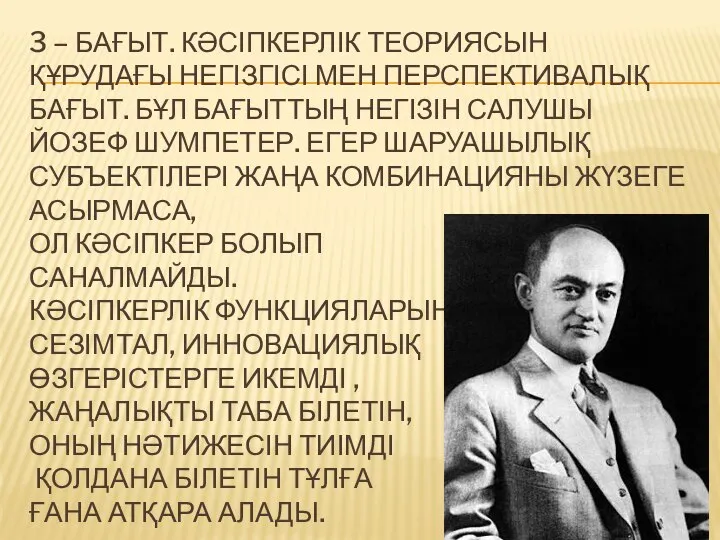 3 – БАҒЫТ. КӘСІПКЕРЛІК ТЕОРИЯСЫН ҚҰРУДАҒЫ НЕГІЗГІСІ МЕН ПЕРСПЕКТИВАЛЫҚ БАҒЫТ. БҰЛ БАҒЫТТЫҢ НЕГІЗІН САЛУШЫ ЙОЗЕФ ШУМПЕТЕР. ЕГЕР ШАРУАШЫЛЫҚ СУБЪЕКТІЛЕРІ ЖАҢА КОМБИНАЦИЯНЫ ЖҮЗЕГЕ АСЫРМАСА,
ОЛ КӘСІПКЕР БОЛЫП САНАЛМАЙДЫ.
КӘСІПКЕРЛІК ФУНКЦИЯЛАРЫН СЕЗІМТАЛ, ИННОВАЦИЯЛЫҚ ӨЗГЕРІСТЕРГЕ ИКЕМДІ , ЖАҢАЛЫҚТЫ ТАБА БІЛЕТІН, ОНЫҢ НӘТИЖЕСІН ТИІМДІ ҚОЛДАНА БІЛЕТІН ТҰЛҒА ҒАНА АТҚАРА АЛАДЫ.